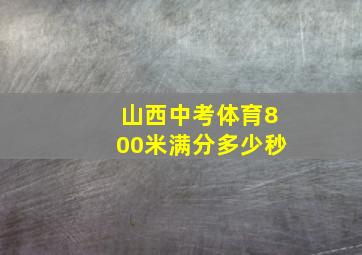 山西中考体育800米满分多少秒